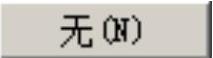 无(N)